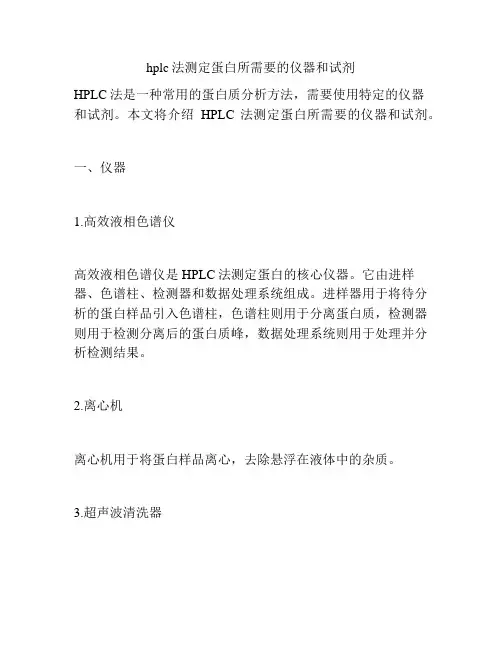 hplc 法测定蛋白所需要的仪器和试剂

HPLC 法是一种常用的蛋白质分析方法，需要使用特定的仪器和试剂。本文将介绍 HPLC 法测定蛋白所需要的仪器和试剂。

一、仪器

1.高效液相色谱仪

高效液相色谱仪是 HPLC 法测定蛋白的核心仪器。它由进样器、色谱柱、检测器和数据处理系统组成。进样器用于将待分析的蛋白样品引入色谱柱，色谱柱则用于分离蛋白质，检测器则用于检测分离后的蛋白质峰，数据处理系统则用于处理并分析检测结果。

2.离心机

离心机用于将蛋白样品离心，去除悬浮在液体中的杂质。

3.超声波清洗器